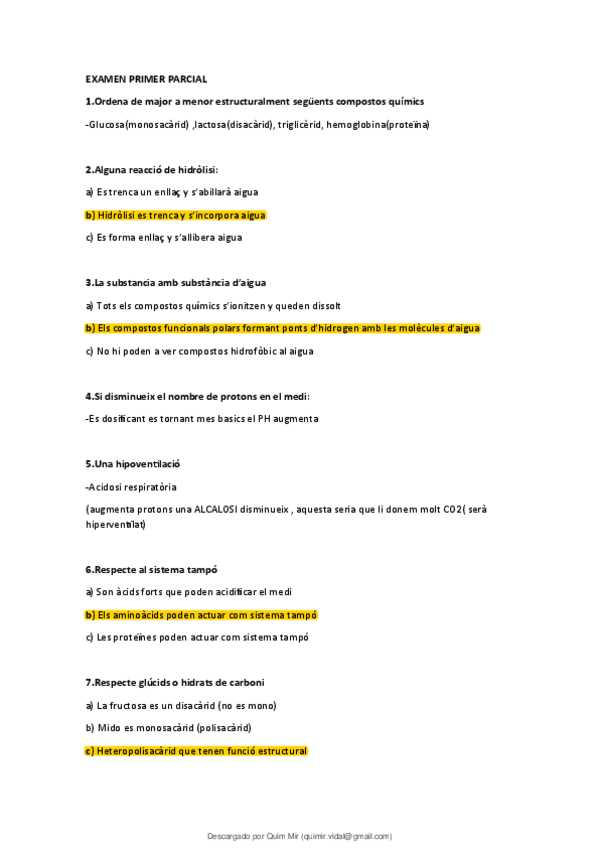 EXAMEN PRIMER PARCIAL

1.Ordena de major a menor estructuralment següents compostos químics

-Glucosa(monosacàrid) ,lactosa(disacàrid), triglicèrid, hemoglobina(proteïna)

2.Alguna reacció de hidròlisi:

a) Es trenca un enllaç y s'abillarà aigua

b) Hidròlisi es trenca y s'incorpora aigua

c) Es forma enllaç y s'allibera aigua

3.La substancia amb substància d'aigua

a) Tots els compostos químics s'ionitzen y queden dissolt

b) Els compostos funcionals polars formant ponts d'hidrogen amb les molècules d'aigua

c) No hi poden a ver compostos hidrofòbic al aigua

4.Si disminueix el nombre de protons en el medi:

-Es dosificant es tornant mes basics el PH augmenta

5.Una hipoventilació

-Acidosi respiratòria

(augmenta protons una ALCALOSI disminueix , aquesta seria que li donem molt CO2( serà hiperventilat)

6.Respecte al sistema tampó

a) Son àcids forts que poden acidificar el medi

b) Els aminoàcids poden actuar com sistema tampó

c) Les proteïnes poden actuar com sistema tampó

7.Respecte glúcids o hidrats de carboni

a) La fructosa es un disacàrid (no es mono)

b) Mido es monosacàrid (polisacàrid)

c) Heteropolisacàrid que tenen funció estructural

Descargado por Quim Mir (quimir.vidal@gmail.com)